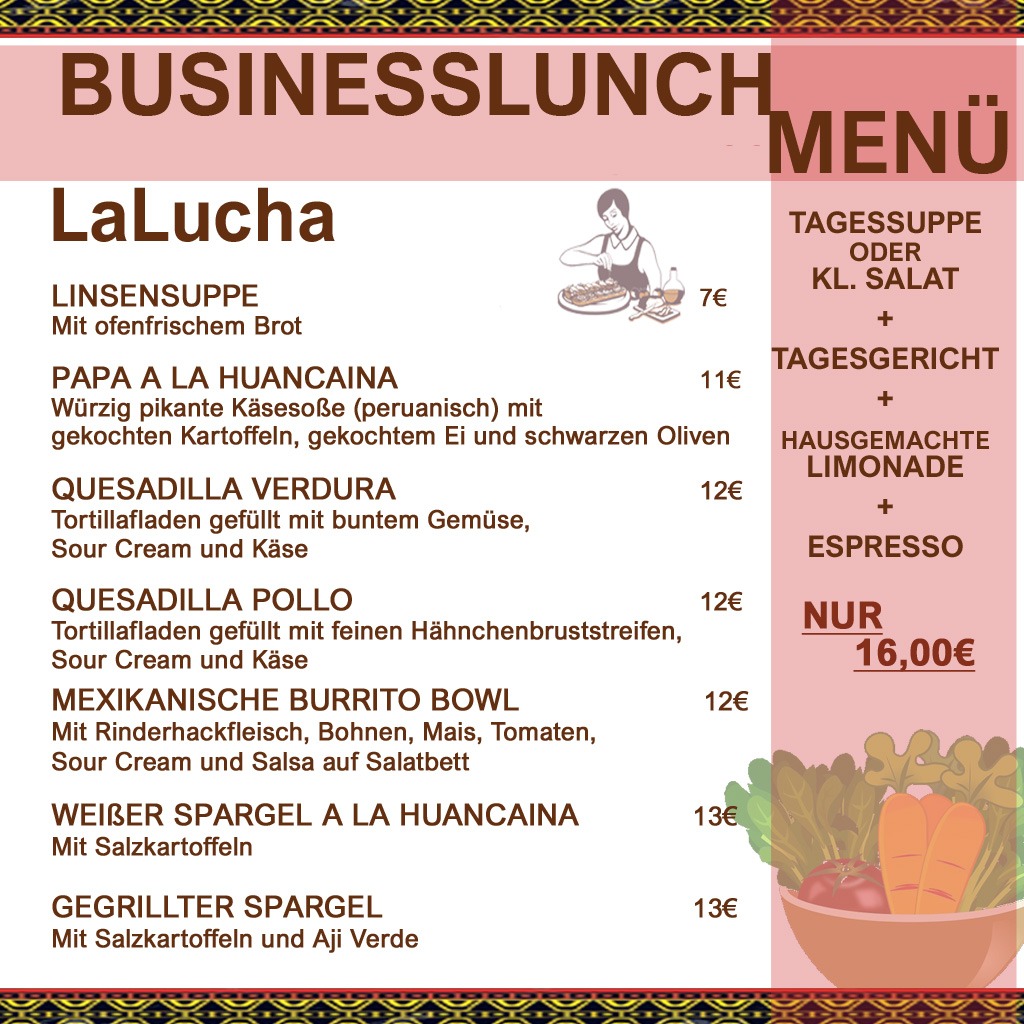 BUSINESSLUNCH MENÜ

LaLucha

LINSENSUPPE 7€
Mit ofenfrischem Brot

PAPA A LA HUANCAINA 11€
Würzig pikante Käsesoße (peruanisch) mit gekochten Kartoffeln, gekochtem Ei und schwarzen Oliven

QUESADILLA VERDURA 12€
Tortillafladen gefüllt mit buntem Gemüse, Sour Cream und Käse

QUESADILLA POLLO 12€
Tortillafladen gefüllt mit feinen Hähnchenbruststreifen, Sour Cream und Käse

MEXIKANISCHE BURRITO BOWL 12€
Mit Rinderhackfleisch, Bohnen, Mais, Tomaten, Sour Cream und Salsa auf Salatbett

WEIßER SPARGEL A LA HUANCAINA 13€
Mit Salzkartoffeln

GEGRILLTER SPARGEL 13€
Mit Salzkartoffeln und Aji Verde

TAGESSUPPE
ODER
KL. SALAT
+
TAGESGERICHT
+
HAUSGEMACHTE
LIMONADE
+
ESPRESSO

NUR
16,00€